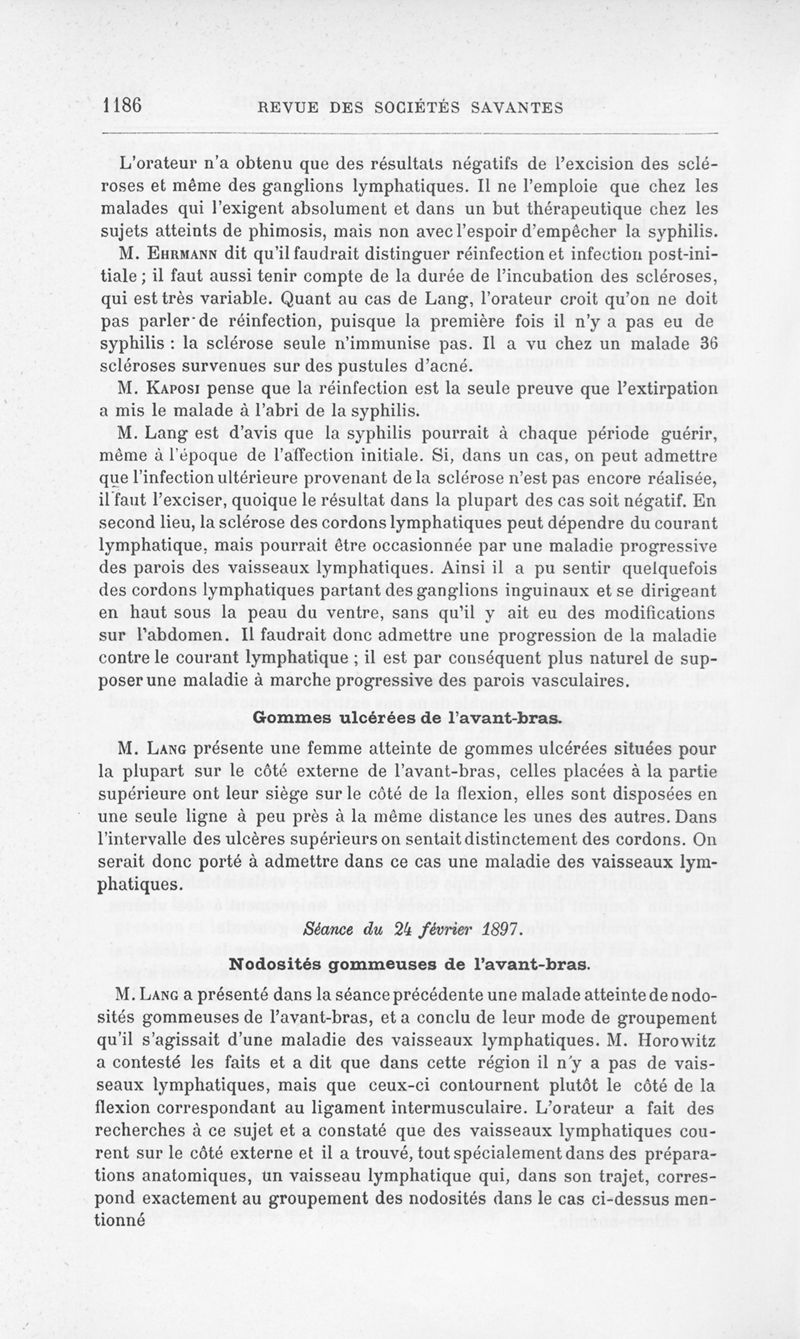 1186 REVUE DES SOCIÉTÉS SAVANTES

L'orateur n'a obtenu que des résultats négatifs de l'excision des scléroses et même des ganglions lymphatiques. Il ne l'emploie que chez les malades qui l'exigent absolument et dans un but thérapeutique chez les sujets atteints de phimosis, mais non avec l'espoir d'empêcher la syphilis.

M. Ehrmann dit qu'il faudrait distinguer réinfection et infection post-initiale ; il faut aussi tenir compte de la durée de l'incubation des scléroses, qui est très variable. Quant au cas de Lang, l'orateur croit qu'on ne doit pas parler de réinfection, puisque la première fois il n'y a pas eu de syphilis : la sclérose seule n'immunise pas. Il a vu chez un malade 36 scléroses survenues sur des pustules d'acné.

M. Kaposi pense que la réinfection est la seule preuve que l'extirpation a mis le malade à l'abri de la syphilis.

M. Lang est d'avis que la syphilis pourrait à chaque période guérir, même à l'époque de l'affection initiale. Si, dans un cas, on peut admettre que l'infection ultérieure provenant de la sclérose n'est pas encore réalisée, il faut l'exciser, quoique le résultat dans la plupart des cas soit négatif. En second lieu, la sclérose des cordons lymphatiques peut dépendre du courant lymphatique, mais pourrait être occasionnée par une maladie progressive des parois des vaisseaux lymphatiques. Ainsi il a pu sentir quelquefois des cordons lymphatiques partant des ganglions inguinaux et se dirigeant en haut sous la peau du ventre, sans qu'il y ait eu des modifications sur l'abdomen. Il faudrait donc admettre une progression de la maladie contre le courant lymphatique ; il est par conséquent plus naturel de supposer une maladie à marche progressive des parois vasculaires.

Gommes ulcérées de l'avant-bras.

M. Lang présente une femme atteinte de gommes ulcérées situées pour la plupart sur le côté externe de l'avant-bras, celles placées à la partie supérieure ont leur siège sur le côté de la flexion, elles sont disposées en une seule ligne à peu près à la même distance les unes des autres. Dans l'intervalle des ulcères supérieurs on sentait distinctement des cordons. On serait donc porté à admettre dans ce cas une maladie des vaisseaux lymphatiques.

Séance du 24 février 1897.

Nodosités gommeuses de l'avant-bras.

M. Lang a présenté dans la séance précédente une malade atteinte de nodosités gommeuses de l'avant-bras, et a conclu de leur mode de groupement qu'il s'agissait d'une maladie des vaisseaux lymphatiques. M. Horowitz a contesté les faits et a dit que dans cette région il n'y a pas de vaisseaux lymphatiques, mais que ceux-ci contournent plutôt le côté de la flexion correspondant au ligament intermusculaire. L'orateur a fait des recherches à ce sujet et a constaté que des vaisseaux lymphatiques courent sur le côté externe et il a trouvé, tout spécialement dans des préparations anatomiques, un vaisseau lymphatique qui, dans son trajet, correspond exactement au groupement des nodosités dans le cas ci-dessus mentionné